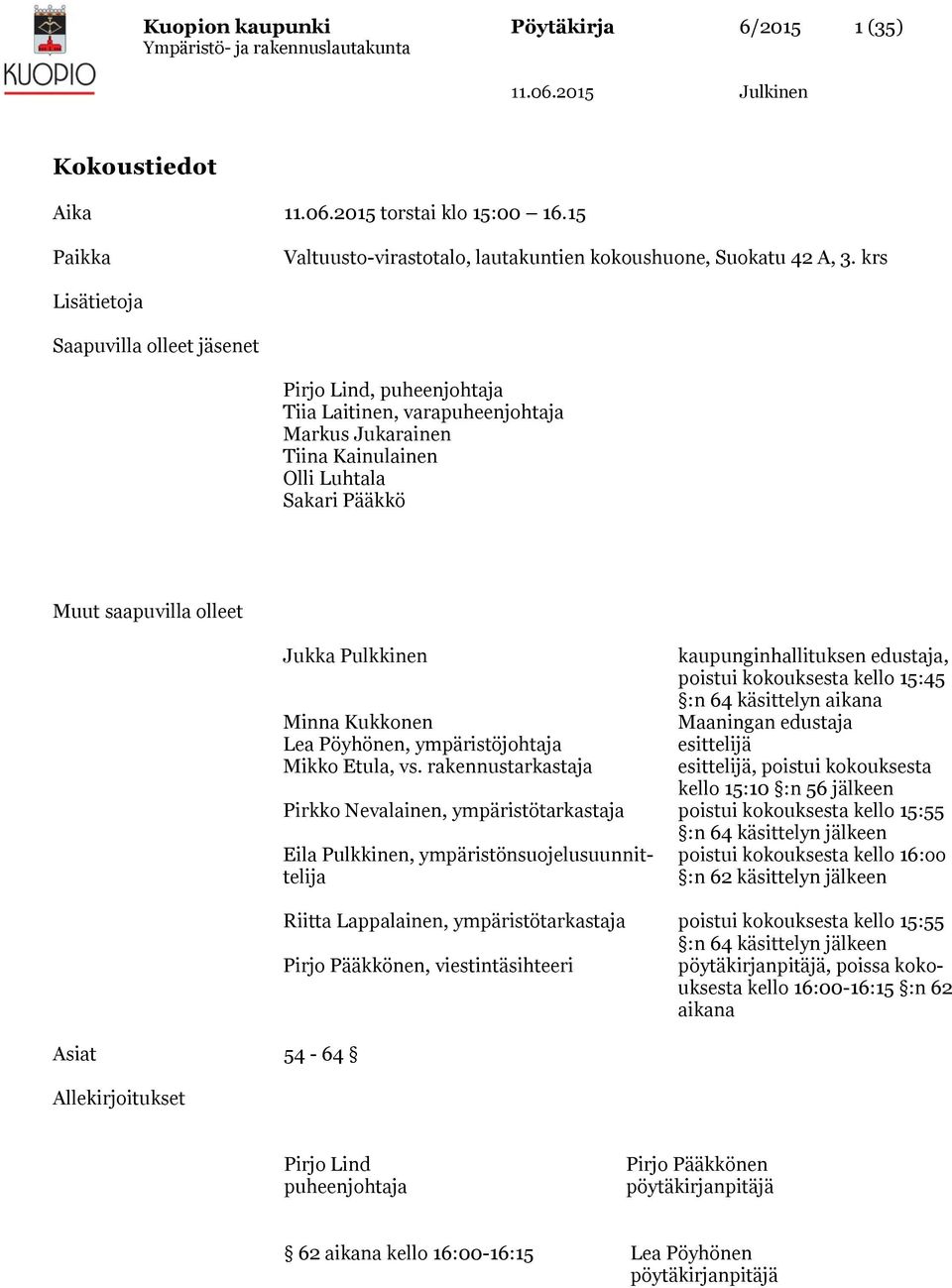 KUOPIO

Kuopion kaupunki
Ympäristö- ja rakennuslautakunta

Pöytäkirja 6/2015 1 (35)

11.06.2015 Julkinen

Kokoustiedot

Aika 11.06.2015 torstai klo 15:00 – 16.15

Paikka Valtuusto-virastotalo, lautakuntien kokoushuone, Suokatu 42 A, 3. krs

Lisätietoja

Saapuvilla olleet jäsenet

Pirjo Lind, puheenjohtaja
Tiia Laitinen, varapuheenjohtaja
Markus Jukarainen
Tiina Kainulainen
Olli Luhtala
Sakari Pääkkö

Muut saapuvilla olleet

| | |
|---|---|
| Jukka Pulkkinen | kaupunginhallituksen edustaja, poistui kokouksesta kello 15:45 §:n 64 käsittelyn aikana |
| Minna Kukkonen | Maaningan edustaja |
| Lea Pöyhönen, ympäristöjohtaja | esittelijä |
| Mikko Etula, vs. rakennustarkastaja | esittelijä, poistui kokouksesta kello 15:10 §:n 56 jälkeen |
| Pirkko Nevalainen, ympäristötarkastaja | poistui kokouksesta kello 15:55 §:n 64 käsittelyn jälkeen |
| Eila Pulkkinen, ympäristönsuojelusuunnittelija | poistui kokouksesta kello 16:00 §:n 62 käsittelyn jälkeen |
| Riitta Lappalainen, ympäristötarkastaja | poistui kokouksesta kello 15:55 §:n 64 käsittelyn jälkeen |
| Pirjo Pääkkönen, viestintäsihteeri | pöytäkirjanpitäjä, poissa kokouksesta kello 16:00-16:15 §:n 62 aikana |

Asiat 54 - 64 §

Allekirjoitukset

Pirjo Lind
puheenjohtaja

Pirjo Pääkkönen
pöytäkirjanpitäjä

§ 62 aikana kello 16:00-16:15

Lea Pöyhönen
pöytäkirjanpitäjä